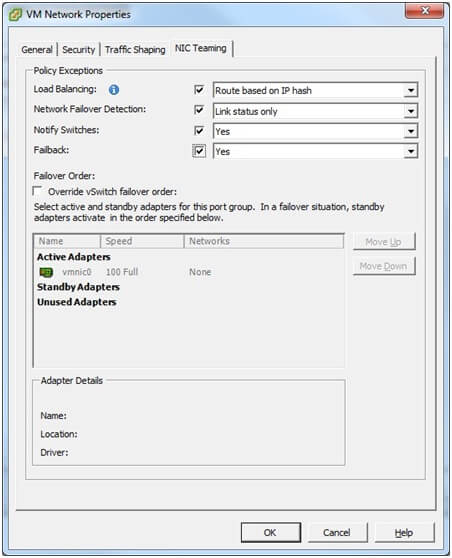 VM Network Properties

General | Security | Traffic Shaping | NIC Teaming

Policy Exceptions

Load Balancing: Route based on IP hash

Network Failover Detection: Link status only

Notify Switches: Yes

Failback: Yes

Failover Order:

Override vSwitch failover order:

Select active and standby adapters for this port group. In a failover situation, standby adapters activate in the order specified below.

| Name | Speed | Networks |
|---|---|---|
| Active Adapters | | |
| vmnic0 | 100 Full | None |
| Standby Adapters | | |
| Unused Adapters | | |

Move Up

Move Down

Adapter Details

Name:

Location:

Driver:

OK Cancel Help